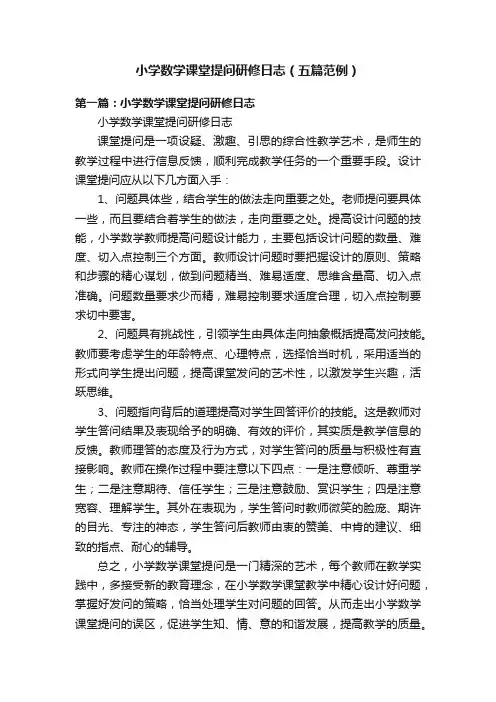 小学数学课堂提问研修日志（五篇范例）

第一篇：小学数学课堂提问研修日志

小学数学课堂提问研修日志

课堂提问是一项设疑、激趣、引思的综合性教学艺术，是师生的教学过程中进行信息反馈，顺利完成教学任务的一个重要手段。设计课堂提问应从以下几方面入手：

1、问题具体些，结合学生的做法走向重要之处。老师提问要具体一些，而且要结合着学生的做法，走向重要之处。提高设计问题的技能，小学数学教师提高问题设计能力，主要包括设计问题的数量、难度、切入点控制三个方面。教师设计问题时要把握设计的原则、策略和步骤的精心谋划，做到问题精当、难易适度、思维含量高、切入点准确。问题数量要求少而精，难易控制要求适度合理，切入点控制要求切中要害。

2、问题具有挑战性，引领学生由具体走向抽象概括提高发问技能。教师要考虑学生的年龄特点、心理特点，选择恰当时机，采用适当的形式向学生提出问题，提高课堂发问的艺术性，以激发学生兴趣，活跃思维。

3、问题指向背后的道理提高对学生回答评价的技能。这是教师对学生答问结果及表现给予的明确、有效的评价，其实质是教学信息的反馈。教师理答的态度及行为方式，对学生答问的质量与积极性有直接影响。教师在操作过程中要注意以下四点：一是注意倾听、尊重学生；二是注意期待、信任学生；三是注意鼓励、赏识学生；四是注意宽容、理解学生。其外在表现为，学生答问时教师微笑的脸庞、期许的目光、专注的神态，学生答问后教师由衷的赞美、中肯的建议、细致的指点、耐心的辅导。

总之，小学数学课堂提问是一门精深的艺术，每个教师在教学实践中，多接受新的教育理念，在小学数学课堂教学中精心设计好问题，掌握好发问的策略，恰当处理学生对问题的回答。从而走出小学数学课堂提问的误区，促进学生知、情、意的和谐发展，提高教学的质量。